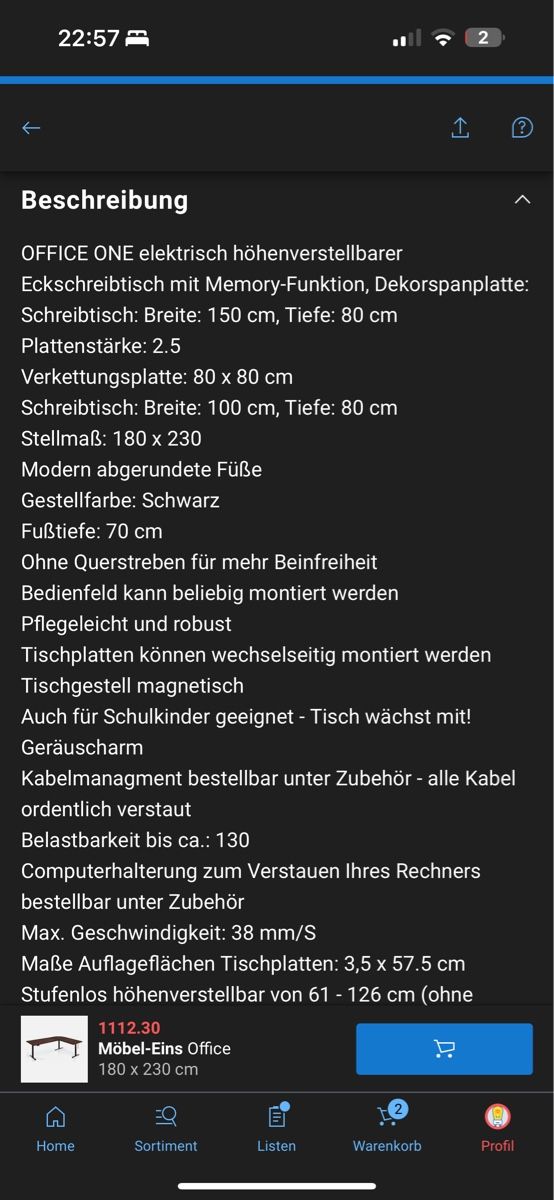 22:57

2

Beschreibung

OFFICE ONE elektrisch höhenverstellbarer Eckschreibtisch mit Memory-Funktion, Dekorspanplatte:
Schreibtisch: Breite: 150 cm, Tiefe: 80 cm
Plattenstärke: 2.5
Verkettungsplatte: 80 x 80 cm
Schreibtisch: Breite: 100 cm, Tiefe: 80 cm
Stellmaß: 180 x 230
Modern abgerundete Füße
Gestellfarbe: Schwarz
Fußtiefe: 70 cm
Ohne Querstreben für mehr Beinfreiheit
Bedienfeld kann beliebig montiert werden
Pflegeleicht und robust
Tischplatten können wechselseitig montiert werden
Tischgestell magnetisch
Auch für Schulkinder geeignet - Tisch wächst mit!
Geräuscharm
Kabelmanagment bestellbar unter Zubehör - alle Kabel ordentlich verstaut
Belastbarkeit bis ca.: 130
Computerhalterung zum Verstauen Ihres Rechners bestellbar unter Zubehör
Max. Geschwindigkeit: 38 mm/S
Maße Auflageflächen Tischplatten: 3,5 x 57.5 cm
Stufenlos höhenverstellbar von 61 - 126 cm (ohne

1112.30
Möbel-Eins Office
180 x 230 cm

Home
Sortiment
Listen
2
Warenkorb
Profil